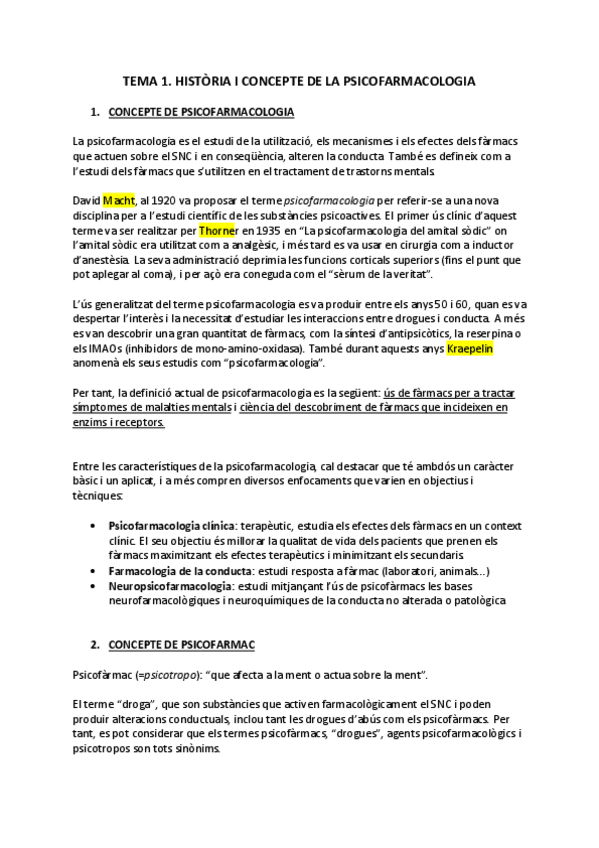 TEMA 1. HISTÒRIA I CONCEPTE DE LA PSICOFARMACOLOGIA

1. CONCEPTE DE PSICOFARMACOLOGIA

La psicofarmacologia es el estudi de la utilització, els mecanismes i els efectes dels fàrmacs que actuen sobre el SNC i en conseqüència, alteren la conducta. També es defineix com a l'estudi dels fàrmacs que s'utilitzen en el tractament de trastorns mentals.

David Macht, al 1920 va proposar el terme psicofarmacologia per referir-se a una nova disciplina per a l'estudi científic de les substàncies psicoactives. El primer ús clínic d'aquest terme va ser realitzar per Thorner en 1935 en "La psicofarmacologia del amital sòdic" on l'amital sòdic era utilitzat com a analgèsic, i més tard es va usar en cirurgia com a inductor d'anestèsia. La seva administració deprimia les funcions corticals superiors (fins el punt que pot aplegar al coma), i per açò era coneguda com el "sèrum de la veritat".

L'ús generalitzat del terme psicofarmacologia es va produir entre els anys 50 i 60, quan es va despertar l'interès i la necessitat d'estudiar les interaccions entre drogues i conducta. A més es van descobrir una gran quantitat de fàrmacs, com la síntesi d'antipsicòtics, la reserpina o els IMAOs (inhibidors de mono-amino-oxidasa). També durant aquests anys Kraepelin anomenà els seus estudis com "psicofarmacologia".

Per tant, la definició actual de psicofarmacologia es la següent: ús de fàrmacs per a tractar símptomes de malalties mentals i ciència del descobriment de fàrmacs que incideixen en enzims i receptors.

Entre les característiques de la psicofarmacologia, cal destacar que té ambdós un caràcter bàsic i un aplicat, i a més compren diversos enfocaments que varien en objectius i tècniques:

• Psicofarmacologia clínica: terapèutic, estudia els efectes dels fàrmacs en un context clínic. El seu objectiu és millorar la qualitat de vida dels pacients que prenen els fàrmacs maximitzant els efectes terapèutics i minimitzant els secundaris.
• Farmacologia de la conducta: estudi resposta a fàrmac (laboratori, animals...)
• Neuropsicofarmacologia: estudi mitjançant l'ús de psicofàrmacs les bases neurofarmacològiques i neuroquímiques de la conducta no alterada o patològica

2. CONCEPTE DE PSICOFARMAC

Psicofàrmac (=psicotropo): "que afecta a la ment o actua sobre la ment".

El terme "droga", que son substàncies que activen farmacològicament el SNC i poden produir alteracions conductuals, inclou tant les drogues d'abús com els psicofàrmacs. Per tant, es pot considerar que els termes psicofàrmacs, "drogues", agents psicofarmacològics i psicotropos son tots sinònims.